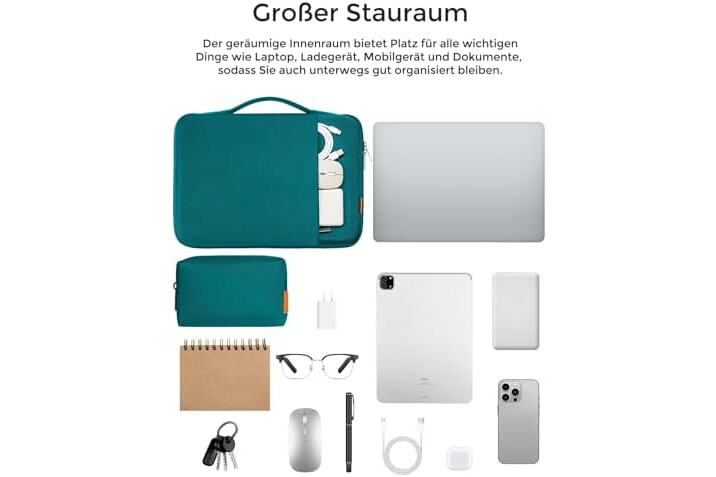 Großer Stauraum

Der geräumige Innenraum bietet Platz für alle wichtigen Dinge wie Laptop, Ladegerät, Mobilgerät und Dokumente, sodass Sie auch unterwegs gut organisiert bleiben.